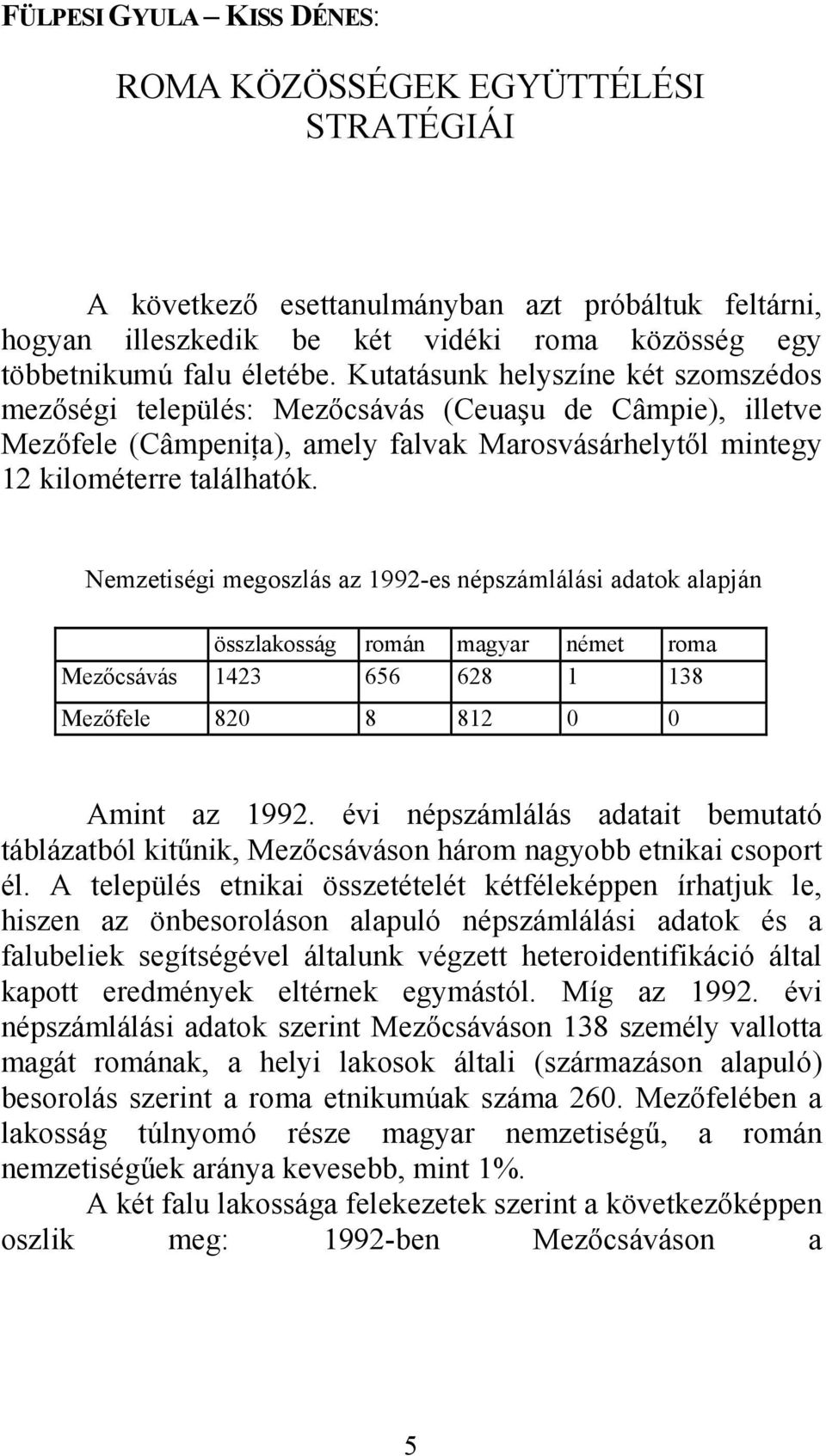 FÜLPESI GYULA – KISS DÉNES:

ROMA KÖZÖSSÉGEK EGYÜTTÉLÉSI STRATÉGIÁI

A következő esettanulmányban azt próbáltuk feltárni, hogyan illeszkedik be két vidéki roma közösség egy többetnikumú falu életébe. Kutatásunk helyszíne két szomszédos mezőségi település: Mezőcsávás (Ceuaşu de Câmpie), illetve Mezőfele (Câmpeniţa), amely falvak Marosvásárhelytől mintegy 12 kilométerre találhatók.

Nemzetiségi megoszlás az 1992-es népszámlálási adatok alapján

| | összlakosság | román | magyar | német | roma |
|---|---|---|---|---|---|
| Mezőcsávás | 1423 | 656 | 628 | 1 | 138 |
| Mezőfele | 820 | 8 | 812 | 0 | 0 |

Amint az 1992. évi népszámlálás adatait bemutató táblázatból kitűnik, Mezőcsáváson három nagyobb etnikai csoport él. A település etnikai összetételét kétféleképpen írhatjuk le, hiszen az önbesoroláson alapuló népszámlálási adatok és a falubeliek segítségével általunk végzett heteroidentifikáció által kapott eredmények eltérnek egymástól. Míg az 1992. évi népszámlálási adatok szerint Mezőcsáváson 138 személy vallotta magát romának, a helyi lakosok általi (származáson alapuló) besorolás szerint a roma etnikumúak száma 260. Mezőfelében a lakosság túlnyomó része magyar nemzetiségű, a román nemzetiségűek aránya kevesebb, mint 1%.

A két falu lakossága felekezetek szerint a következőképpen oszlik meg: 1992-ben Mezőcsáváson a

5